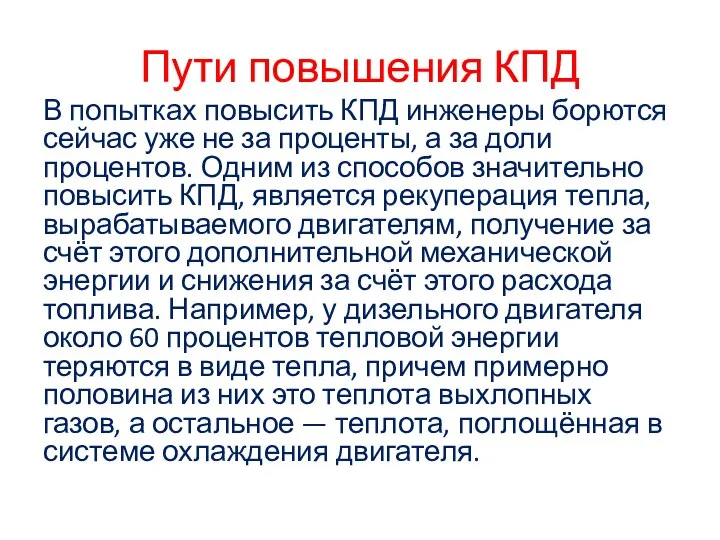 Пути повышения КПД

В попытках повысить КПД инженеры борются сейчас уже не за проценты, а за доли процентов. Одним из способов значительно повысить КПД, является рекуперация тепла, вырабатываемого двигателям, получение за счёт этого дополнительной механической энергии и снижения за счёт этого расхода топлива. Например, у дизельного двигателя около 60 процентов тепловой энергии теряются в виде тепла, причем примерно половина из них это теплота выхлопных газов, а остальное — теплота, поглощённая в системе охлаждения двигателя.